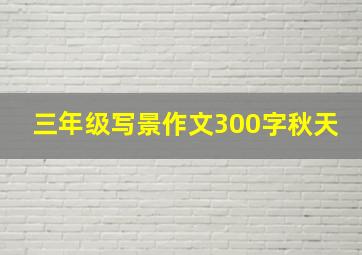 三年级写景作文300字秋天